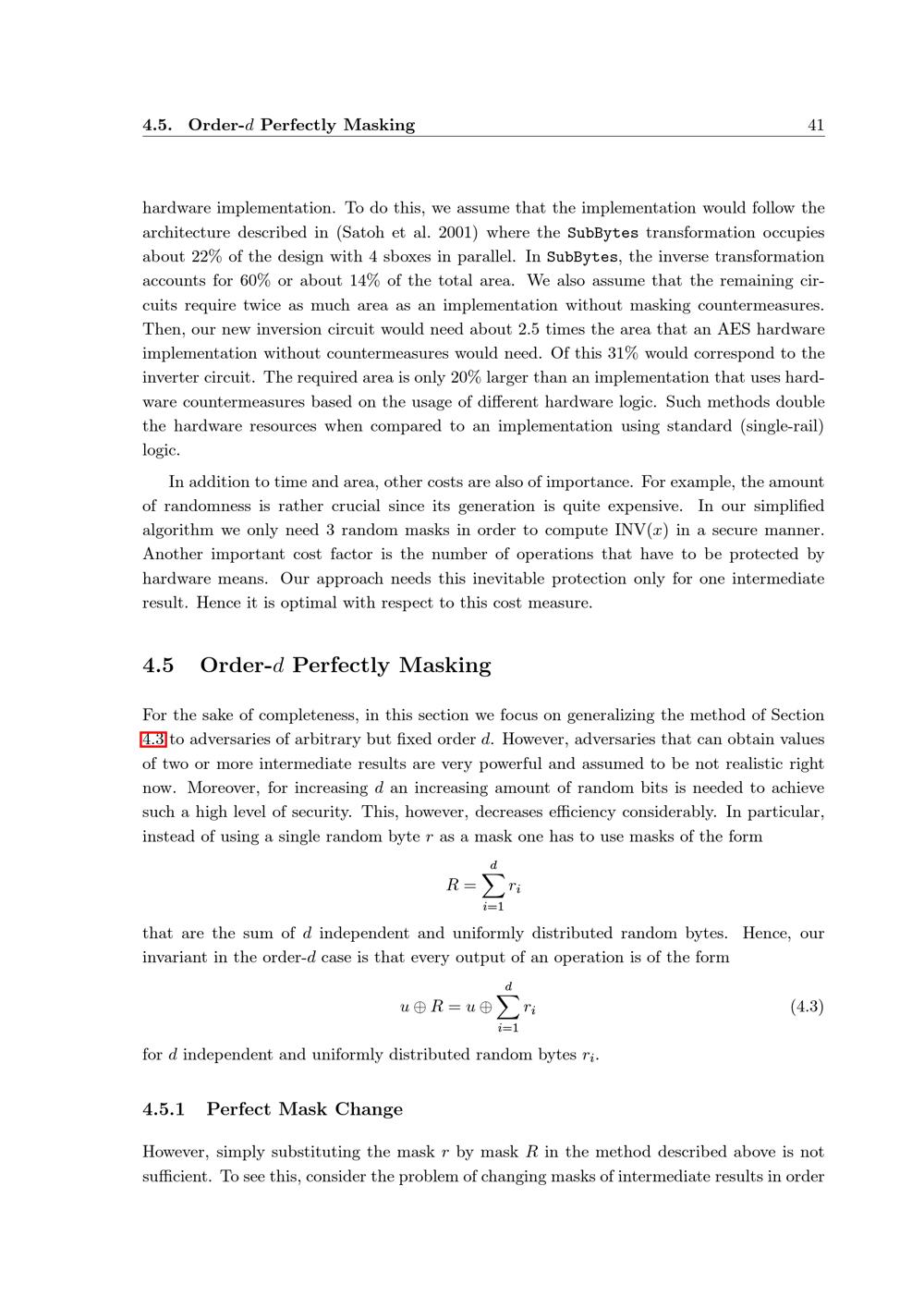 4.5. Order-$d$ Perfectly Masking 41

hardware implementation. To do this, we assume that the implementation would follow the architecture described in (Satoh et al. 2001) where the SubBytes transformation occupies about 22% of the design with 4 sboxes in parallel. In SubBytes, the inverse transformation accounts for 60% or about 14% of the total area. We also assume that the remaining circuits require twice as much area as an implementation without masking countermeasures. Then, our new inversion circuit would need about 2.5 times the area that an AES hardware implementation without countermeasures would need. Of this 31% would correspond to the inverter circuit. The required area is only 20% larger than an implementation that uses hardware countermeasures based on the usage of different hardware logic. Such methods double the hardware resources when compared to an implementation using standard (single-rail) logic.

In addition to time and area, other costs are also of importance. For example, the amount of randomness is rather crucial since its generation is quite expensive. In our simplified algorithm we only need 3 random masks in order to compute INV($x$) in a secure manner. Another important cost factor is the number of operations that have to be protected by hardware means. Our approach needs this inevitable protection only for one intermediate result. Hence it is optimal with respect to this cost measure.

4.5 Order-$d$ Perfectly Masking

For the sake of completeness, in this section we focus on generalizing the method of Section 4.3 to adversaries of arbitrary but fixed order $d$. However, adversaries that can obtain values of two or more intermediate results are very powerful and assumed to be not realistic right now. Moreover, for increasing $d$ an increasing amount of random bits is needed to achieve such a high level of security. This, however, decreases efficiency considerably. In particular, instead of using a single random byte $r$ as a mask one has to use masks of the form

$$R = \sum_{i=1}^{d} r_i$$

that are the sum of $d$ independent and uniformly distributed random bytes. Hence, our invariant in the order-$d$ case is that every output of an operation is of the form

$$u \oplus R = u \oplus \sum_{i=1}^{d} r_i \qquad (4.3)$$

for $d$ independent and uniformly distributed random bytes $r_i$.

4.5.1 Perfect Mask Change

However, simply substituting the mask $r$ by mask $R$ in the method described above is not sufficient. To see this, consider the problem of changing masks of intermediate results in order